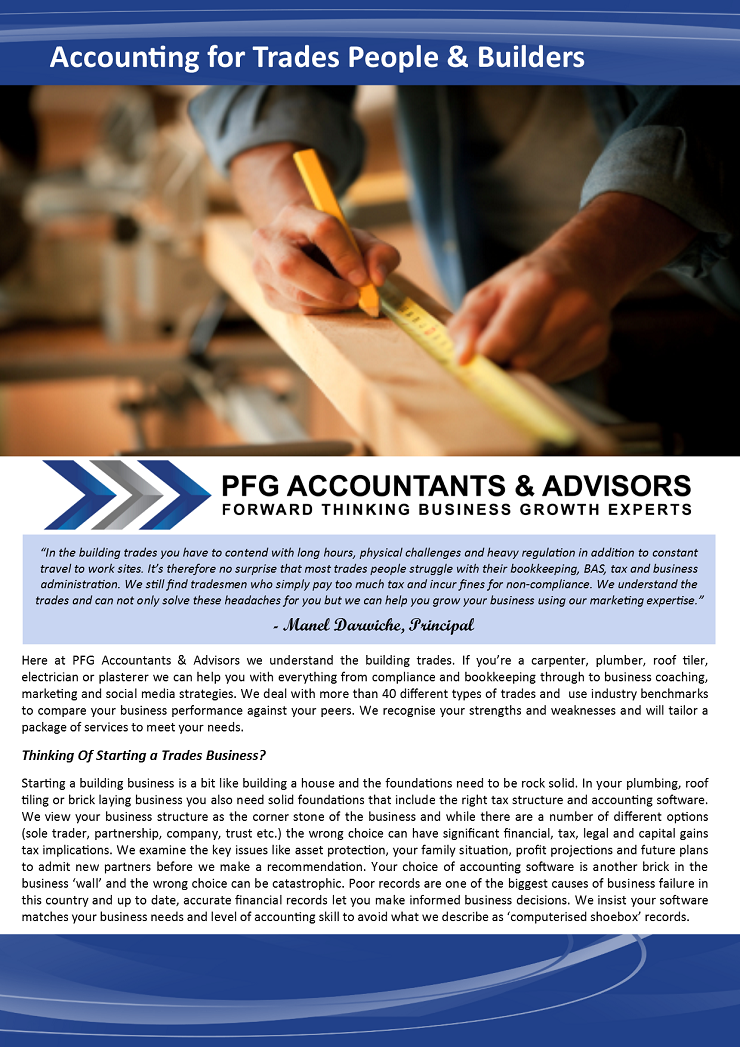 Accounting for Trades People & Builders

PFG ACCOUNTANTS & ADVISORS
FORWARD THINKING BUSINESS GROWTH EXPERTS

"In the building trades you have to contend with long hours, physical challenges and heavy regulation in addition to constant travel to work sites. It's therefore no surprise that most trades people struggle with their bookkeeping, BAS, tax and business administration. We still find tradesmen who simply pay too much tax and incur fines for non-compliance. We understand the trades and can not only solve these headaches for you but we can help you grow your business using our marketing expertise."

- Manel Darwiche, Principal

Here at PFG Accountants & Advisors we understand the building trades. If you're a carpenter, plumber, roof tiler, electrician or plasterer we can help you with everything from compliance and bookkeeping through to business coaching, marketing and social media strategies. We deal with more than 40 different types of trades and use industry benchmarks to compare your business performance against your peers. We recognise your strengths and weaknesses and will tailor a package of services to meet your needs.

Thinking Of Starting a Trades Business?

Starting a building business is a bit like building a house and the foundations need to be rock solid. In your plumbing, roof tiling or brick laying business you also need solid foundations that include the right tax structure and accounting software. We view your business structure as the corner stone of the business and while there are a number of different options (sole trader, partnership, company, trust etc.) the wrong choice can have significant financial, tax, legal and capital gains tax implications. We examine the key issues like asset protection, your family situation, profit projections and future plans to admit new partners before we make a recommendation. Your choice of accounting software is another brick in the business 'wall' and the wrong choice can be catastrophic. Poor records are one of the biggest causes of business failure in this country and up to date, accurate financial records let you make informed business decisions. We insist your software matches your business needs and level of accounting skill to avoid what we describe as 'computerised shoebox' records.